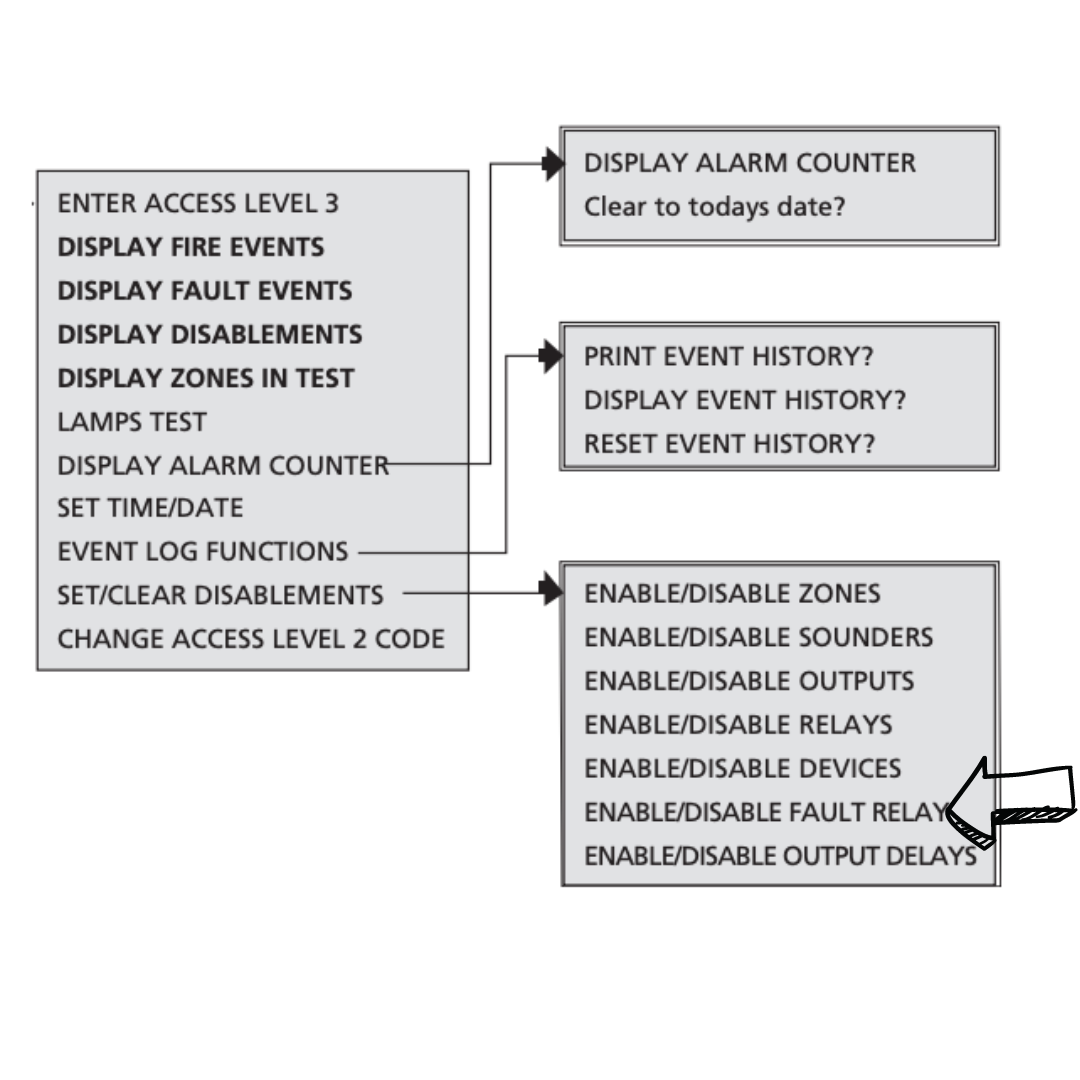 ENTER ACCESS LEVEL 3
DISPLAY FIRE EVENTS
DISPLAY FAULT EVENTS
DISPLAY DISABLEMENTS
DISPLAY ZONES IN TEST
LAMPS TEST
DISPLAY ALARM COUNTER
SET TIME/DATE
EVENT LOG FUNCTIONS
SET/CLEAR DISABLEMENTS
CHANGE ACCESS LEVEL 2 CODE

DISPLAY ALARM COUNTER
Clear to todays date?

PRINT EVENT HISTORY?
DISPLAY EVENT HISTORY?
RESET EVENT HISTORY?

ENABLE/DISABLE ZONES
ENABLE/DISABLE SOUNDERS
ENABLE/DISABLE OUTPUTS
ENABLE/DISABLE RELAYS
ENABLE/DISABLE DEVICES
ENABLE/DISABLE FAULT RELAY
ENABLE/DISABLE OUTPUT DELAYS